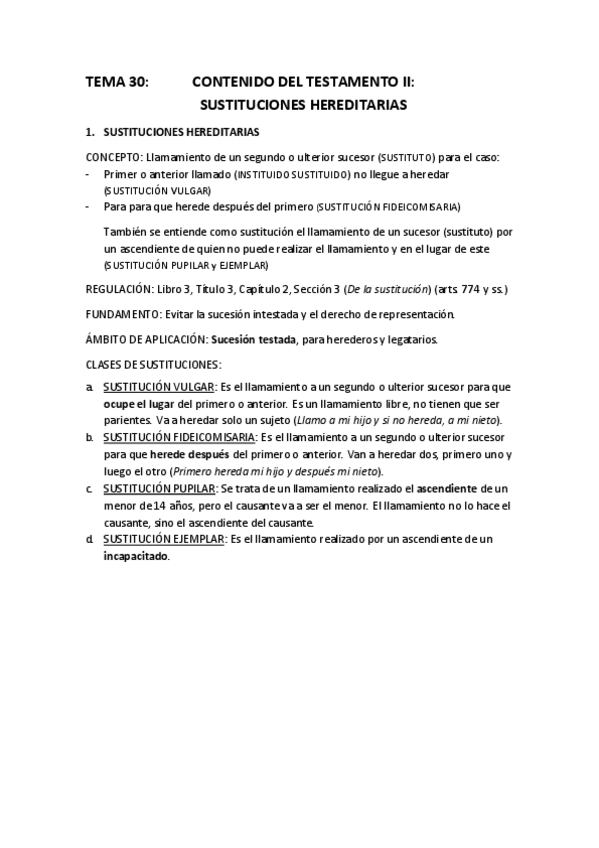 TEMA 30: CONTENIDO DEL TESTAMENTO II: SUSTITUCIONES HEREDITARIAS

1. SUSTITUCIONES HEREDITARIAS

CONCEPTO: Llamamiento de un segundo o ulterior sucesor (SUSTITUTO) para el caso:
- Primer o anterior llamado (INSTITUIDO SUSTITUIDO) no llegue a heredar (SUSTITUCIÓN VULGAR)
- Para para que herede después del primero (SUSTITUCIÓN FIDEICOMISARIA)

También se entiende como sustitución el llamamiento de un sucesor (sustituto) por un ascendiente de quien no puede realizar el llamamiento y en el lugar de este (SUSTITUCIÓN PUPILAR y EJEMPLAR)

REGULACIÓN: Libro 3, Título 3, Capítulo 2, Sección 3 (De la sustitución) (arts. 774 y ss.)

FUNDAMENTO: Evitar la sucesión intestada y el derecho de representación.

ÁMBITO DE APLICACIÓN: Sucesión testada, para herederos y legatarios.

CLASES DE SUSTITUCIONES:

a. SUSTITUCIÓN VULGAR: Es el llamamiento a un segundo o ulterior sucesor para que ocupe el lugar del primero o anterior. Es un llamamiento libre, no tienen que ser parientes. Va a heredar solo un sujeto (Llamo a mi hijo y si no hereda, a mi nieto).
b. SUSTITUCIÓN FIDEICOMISARIA: Es el llamamiento a un segundo o ulterior sucesor para que herede después del primero o anterior. Van a heredar dos, primero uno y luego el otro (Primero hereda mi hijo y después mi nieto).
c. SUSTITUCIÓN PUPILAR: Se trata de un llamamiento realizado el ascendiente de un menor de 14 años, pero el causante va a ser el menor. El llamamiento no lo hace el causante, sino el ascendiente del causante.
d. SUSTITUCIÓN EJEMPLAR: Es el llamamiento realizado por un ascendiente de un incapacitado.